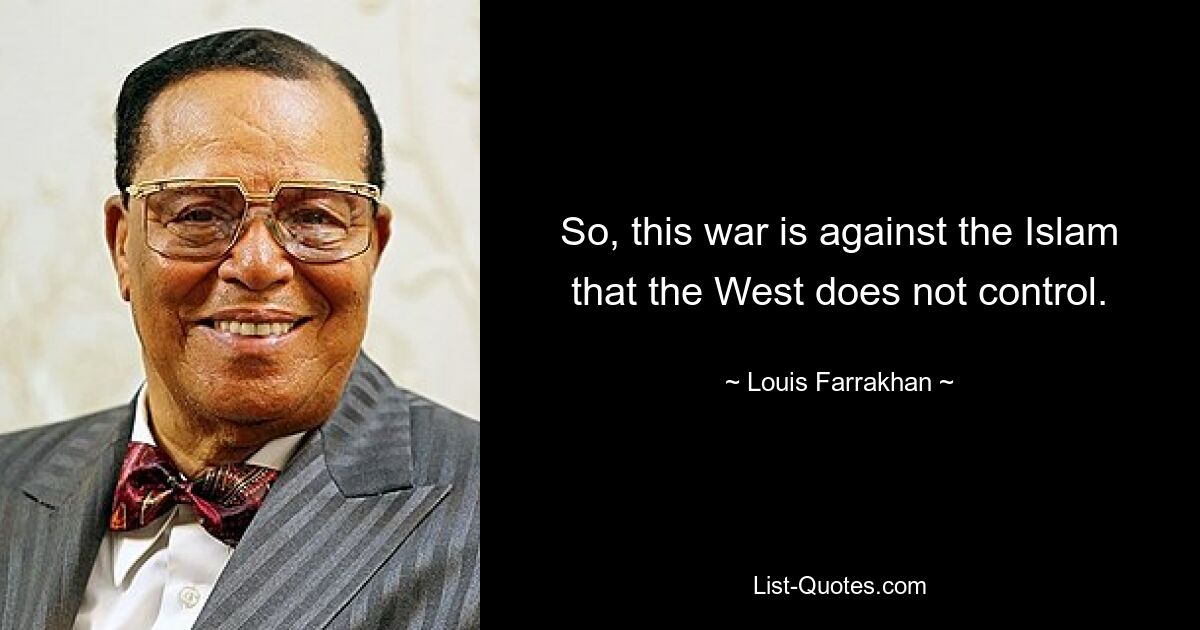 So, this war is against the Islam that the West does not control.

~ Louis Farrakhan ~

List-Quotes.com